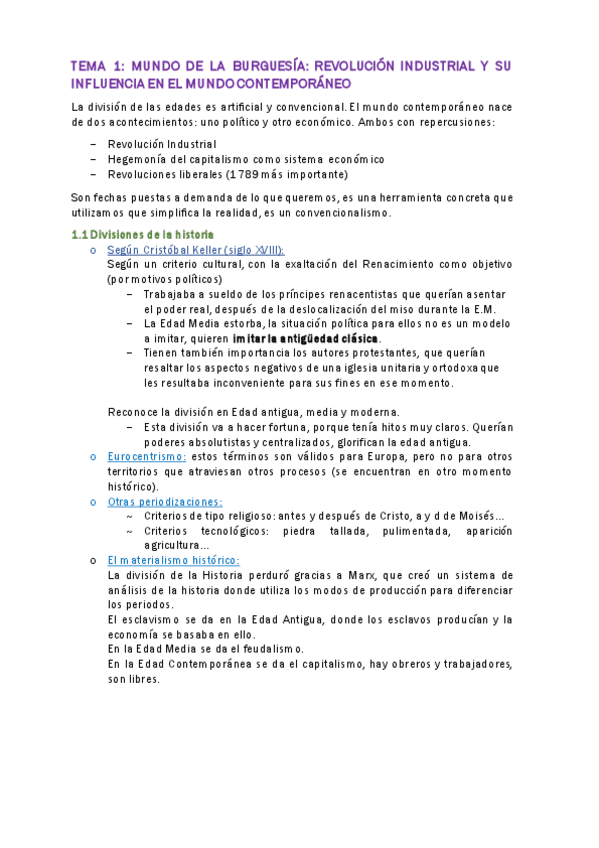 TEMA 1: MUNDO DE LA BURGUESÍA: REVOLUCIÓN INDUSTRIAL Y SU INFLUENCIA EN EL MUNDO CONTEMPORÁNEO

La división de las edades es artificial y convencional. El mundo contemporáneo nace de dos acontecimientos: uno político y otro económico. Ambos con repercusiones:

– Revolución Industrial
– Hegemonía del capitalismo como sistema económico
– Revoluciones liberales (1789 más importante)

Son fechas puestas a demanda de lo que queremos, es una herramienta concreta que utilizamos que simplifica la realidad, es un convencionalismo.

1.1 Divisiones de la historia

o Según Cristóbal Keller (siglo XVIII):
Según un criterio cultural, con la exaltación del Renacimiento como objetivo (por motivos políticos)
– Trabajaba a sueldo de los príncipes renacentistas que querían asentar el poder real, después de la deslocalización del miso durante la E.M.
– La Edad Media estorba, la situación política para ellos no es un modelo a imitar, quieren imitar la antigüedad clásica.
– Tienen también importancia los autores protestantes, que querían resaltar los aspectos negativos de una iglesia unitaria y ortodoxa que les resultaba inconveniente para sus fines en ese momento.

Reconoce la división en Edad antigua, media y moderna.
– Esta división va a hacer fortuna, porque tenía hitos muy claros. Querían poderes absolutistas y centralizados, glorifican la edad antigua.

o Eurocentrismo: estos términos son válidos para Europa, pero no para otros territorios que atraviesan otros procesos (se encuentran en otro momento histórico).

o Otras periodizaciones:
~ Criterios de tipo religioso: antes y después de Cristo, a y d de Moisés...
~ Criterios tecnológicos: piedra tallada, pulimentada, aparición agricultura...

o El materialismo histórico:
La división de la Historia perduró gracias a Marx, que creó un sistema de análisis de la historia donde utiliza los modos de producción para diferenciar los periodos.
El esclavismo se da en la Edad Antigua, donde los esclavos producían y la economía se basaba en ello.
En la Edad Media se da el feudalismo.
En la Edad Contemporánea se da el capitalismo, hay obreros y trabajadores, son libres.